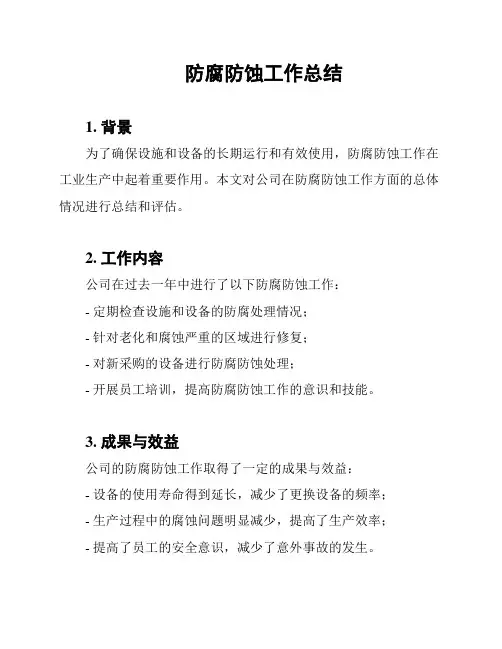 防腐防蚀工作总结

1. 背景

为了确保设施和设备的长期运行和有效使用，防腐防蚀工作在工业生产中起着重要作用。本文对公司在防腐防蚀工作方面的总体情况进行总结和评估。

2. 工作内容

公司在过去一年中进行了以下防腐防蚀工作：

- 定期检查设施和设备的防腐处理情况；

- 针对老化和腐蚀严重的区域进行修复；

- 对新采购的设备进行防腐防蚀处理；

- 开展员工培训，提高防腐防蚀工作的意识和技能。

3. 成果与效益

公司的防腐防蚀工作取得了一定的成果与效益：

- 设备的使用寿命得到延长，减少了更换设备的频率；

- 生产过程中的腐蚀问题明显减少，提高了生产效率；

- 提高了员工的安全意识，减少了意外事故的发生。